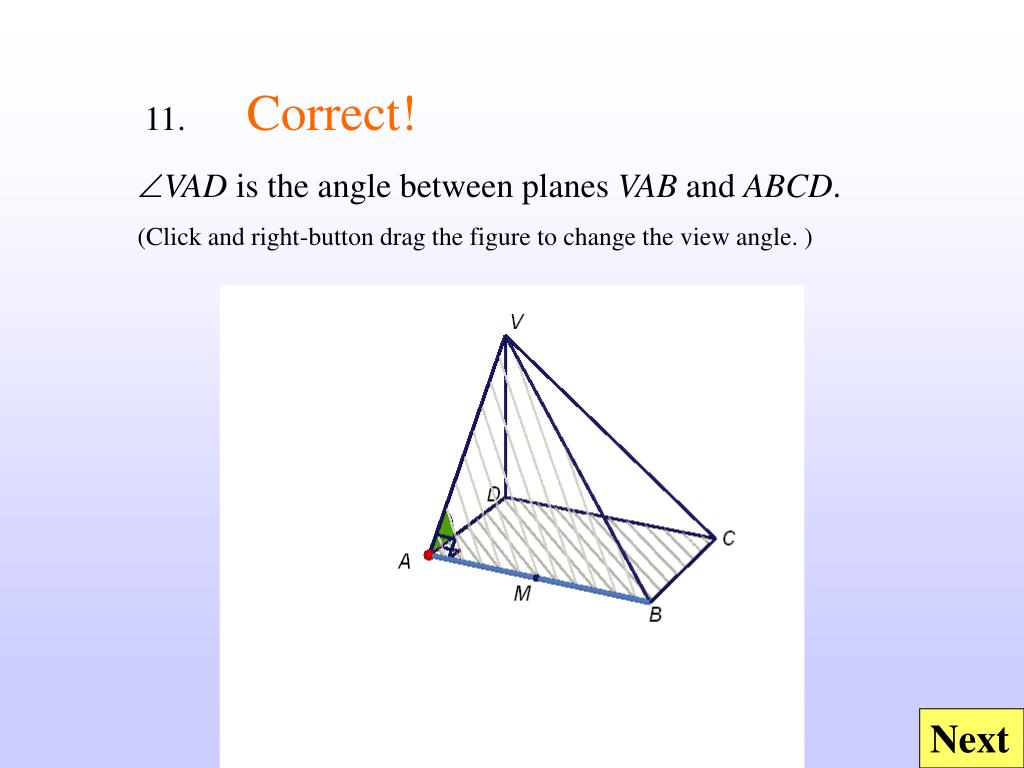 11. Correct!

$\angle VAD$ is the angle between planes $VAB$ and $ABCD$.

(Click and right-button drag the figure to change the view angle. )

V

D

C

A

M

B

Next